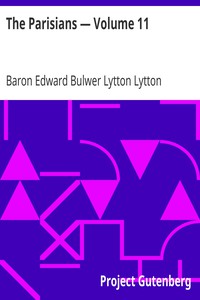 The Parisians — Volume 11

Baron Edward Bulwer Lytton Lytton

Project Gutenberg